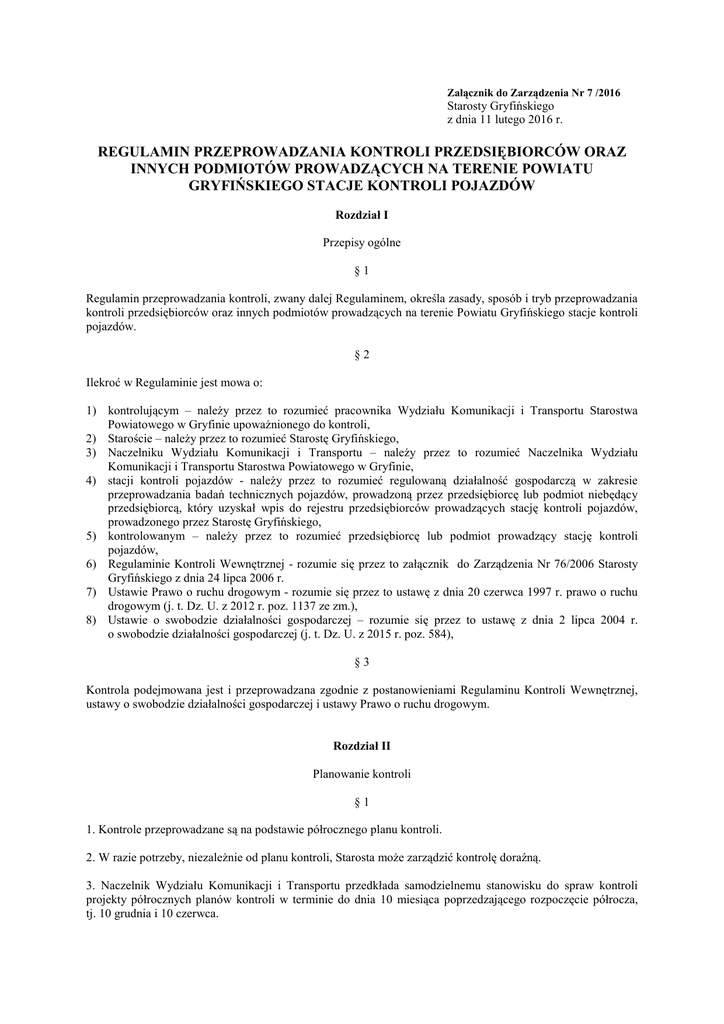 Załącznik do Zarządzenia Nr 7 /2016
Starosty Gryfińskiego
z dnia 11 lutego 2016 r.

REGULAMIN PRZEPROWADZANIA KONTROLI PRZEDSIĘBIORCÓW ORAZ INNYCH PODMIOTÓW PROWADZĄCYCH NA TERENIE POWIATU GRYFIŃSKIEGO STACJE KONTROLI POJAZDÓW

Rozdział I

Przepisy ogólne

§ 1

Regulamin przeprowadzania kontroli, zwany dalej Regulaminem, określa zasady, sposób i tryb przeprowadzania kontroli przedsiębiorców oraz innych podmiotów prowadzących na terenie Powiatu Gryfińskiego stacje kontroli pojazdów.

§ 2

Ilekroć w Regulaminie jest mowa o:

1) kontrolującym – należy przez to rozumieć pracownika Wydziału Komunikacji i Transportu Starostwa Powiatowego w Gryfinie upoważnionego do kontroli,
2) Staroście – należy przez to rozumieć Starostę Gryfińskiego,
3) Naczelniku Wydziału Komunikacji i Transportu – należy przez to rozumieć Naczelnika Wydziału Komunikacji i Transportu Starostwa Powiatowego w Gryfinie,
4) stacji kontroli pojazdów - należy przez to rozumieć regulowaną działalność gospodarczą w zakresie przeprowadzania badań technicznych pojazdów, prowadzoną przez przedsiębiorcę lub podmiot niebędący przedsiębiorcą, który uzyskał wpis do rejestru przedsiębiorców prowadzących stację kontroli pojazdów, prowadzonego przez Starostę Gryfińskiego,
5) kontrolowanym – należy przez to rozumieć przedsiębiorcę lub podmiot prowadzący stację kontroli pojazdów,
6) Regulaminie Kontroli Wewnętrznej - rozumie się przez to załącznik do Zarządzenia Nr 76/2006 Starosty Gryfińskiego z dnia 24 lipca 2006 r.
7) Ustawie Prawo o ruchu drogowym - rozumie się przez to ustawę z dnia 20 czerwca 1997 r. prawo o ruchu drogowym (j. t. Dz. U. z 2012 r. poz. 1137 ze zm.),
8) Ustawie o swobodzie działalności gospodarczej – rozumie się przez to ustawę z dnia 2 lipca 2004 r. o swobodzie działalności gospodarczej (j. t. Dz. U. z 2015 r. poz. 584),

§ 3

Kontrola podejmowana jest i przeprowadzana zgodnie z postanowieniami Regulaminu Kontroli Wewnętrznej, ustawy o swobodzie działalności gospodarczej i ustawy Prawo o ruchu drogowym.

Rozdział II

Planowanie kontroli

§ 1

1. Kontrole przeprowadzane są na podstawie półrocznego planu kontroli.

2. W razie potrzeby, niezależnie od planu kontroli, Starosta może zarządzić kontrolę doraźną.

3. Naczelnik Wydziału Komunikacji i Transportu przedkłada samodzielnemu stanowisku do spraw kontroli projekty półrocznych planów kontroli w terminie do dnia 10 miesiąca poprzedzającego rozpoczęcie półrocza, tj. 10 grudnia i 10 czerwca.